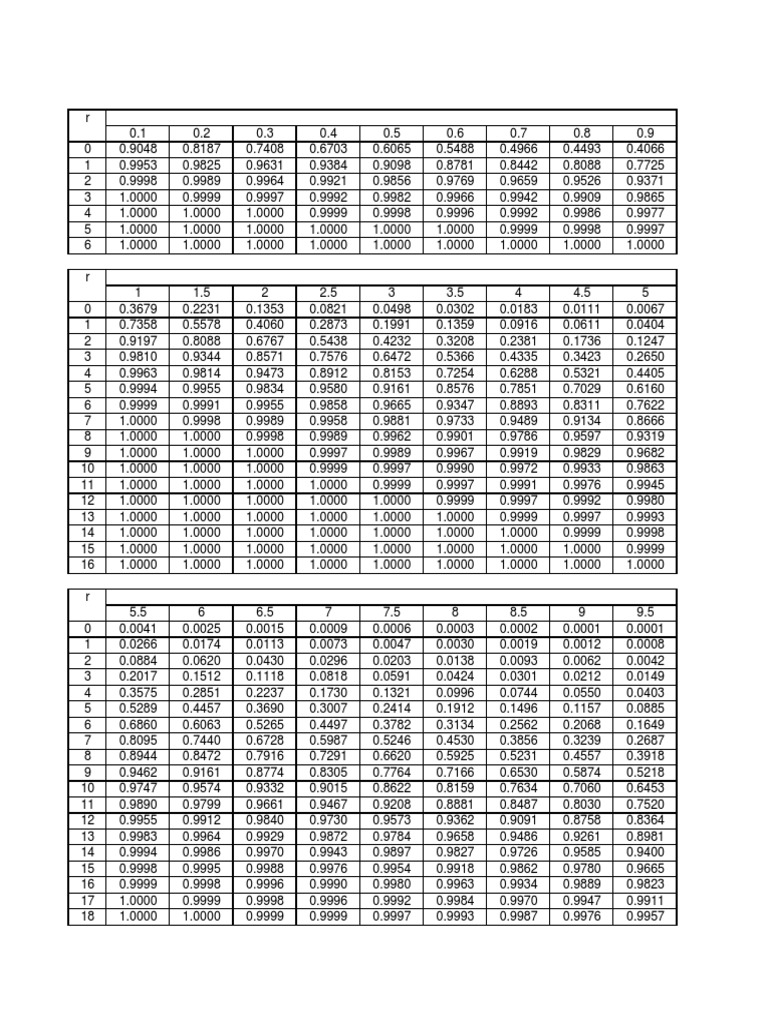 | r | | | | | | | | | |
|---|---|---|---|---|---|---|---|---|---|
| | 0.1 | 0.2 | 0.3 | 0.4 | 0.5 | 0.6 | 0.7 | 0.8 | 0.9 |
| 0 | 0.9048 | 0.8187 | 0.7408 | 0.6703 | 0.6065 | 0.5488 | 0.4966 | 0.4493 | 0.4066 |
| 1 | 0.9953 | 0.9825 | 0.9631 | 0.9384 | 0.9098 | 0.8781 | 0.8442 | 0.8088 | 0.7725 |
| 2 | 0.9998 | 0.9989 | 0.9964 | 0.9921 | 0.9856 | 0.9769 | 0.9659 | 0.9526 | 0.9371 |
| 3 | 1.0000 | 0.9999 | 0.9997 | 0.9992 | 0.9982 | 0.9966 | 0.9942 | 0.9909 | 0.9865 |
| 4 | 1.0000 | 1.0000 | 1.0000 | 0.9999 | 0.9998 | 0.9996 | 0.9992 | 0.9986 | 0.9977 |
| 5 | 1.0000 | 1.0000 | 1.0000 | 1.0000 | 1.0000 | 1.0000 | 0.9999 | 0.9998 | 0.9997 |
| 6 | 1.0000 | 1.0000 | 1.0000 | 1.0000 | 1.0000 | 1.0000 | 1.0000 | 1.0000 | 1.0000 |

| r | | | | | | | | | |
|---|---|---|---|---|---|---|---|---|---|
| | 1 | 1.5 | 2 | 2.5 | 3 | 3.5 | 4 | 4.5 | 5 |
| 0 | 0.3679 | 0.2231 | 0.1353 | 0.0821 | 0.0498 | 0.0302 | 0.0183 | 0.0111 | 0.0067 |
| 1 | 0.7358 | 0.5578 | 0.4060 | 0.2873 | 0.1991 | 0.1359 | 0.0916 | 0.0611 | 0.0404 |
| 2 | 0.9197 | 0.8088 | 0.6767 | 0.5438 | 0.4232 | 0.3208 | 0.2381 | 0.1736 | 0.1247 |
| 3 | 0.9810 | 0.9344 | 0.8571 | 0.7576 | 0.6472 | 0.5366 | 0.4335 | 0.3423 | 0.2650 |
| 4 | 0.9963 | 0.9814 | 0.9473 | 0.8912 | 0.8153 | 0.7254 | 0.6288 | 0.5321 | 0.4405 |
| 5 | 0.9994 | 0.9955 | 0.9834 | 0.9580 | 0.9161 | 0.8576 | 0.7851 | 0.7029 | 0.6160 |
| 6 | 0.9999 | 0.9991 | 0.9955 | 0.9858 | 0.9665 | 0.9347 | 0.8893 | 0.8311 | 0.7622 |
| 7 | 1.0000 | 0.9998 | 0.9989 | 0.9958 | 0.9881 | 0.9733 | 0.9489 | 0.9134 | 0.8666 |
| 8 | 1.0000 | 1.0000 | 0.9998 | 0.9989 | 0.9962 | 0.9901 | 0.9786 | 0.9597 | 0.9319 |
| 9 | 1.0000 | 1.0000 | 1.0000 | 0.9997 | 0.9989 | 0.9967 | 0.9919 | 0.9829 | 0.9682 |
| 10 | 1.0000 | 1.0000 | 1.0000 | 0.9999 | 0.9997 | 0.9990 | 0.9972 | 0.9933 | 0.9863 |
| 11 | 1.0000 | 1.0000 | 1.0000 | 1.0000 | 0.9999 | 0.9997 | 0.9991 | 0.9976 | 0.9945 |
| 12 | 1.0000 | 1.0000 | 1.0000 | 1.0000 | 1.0000 | 0.9999 | 0.9997 | 0.9992 | 0.9980 |
| 13 | 1.0000 | 1.0000 | 1.0000 | 1.0000 | 1.0000 | 1.0000 | 0.9999 | 0.9997 | 0.9993 |
| 14 | 1.0000 | 1.0000 | 1.0000 | 1.0000 | 1.0000 | 1.0000 | 1.0000 | 0.9999 | 0.9998 |
| 15 | 1.0000 | 1.0000 | 1.0000 | 1.0000 | 1.0000 | 1.0000 | 1.0000 | 1.0000 | 0.9999 |
| 16 | 1.0000 | 1.0000 | 1.0000 | 1.0000 | 1.0000 | 1.0000 | 1.0000 | 1.0000 | 1.0000 |

| r | | | | | | | | | |
|---|---|---|---|---|---|---|---|---|---|
| | 5.5 | 6 | 6.5 | 7 | 7.5 | 8 | 8.5 | 9 | 9.5 |
| 0 | 0.0041 | 0.0025 | 0.0015 | 0.0009 | 0.0006 | 0.0003 | 0.0002 | 0.0001 | 0.0001 |
| 1 | 0.0266 | 0.0174 | 0.0113 | 0.0073 | 0.0047 | 0.0030 | 0.0019 | 0.0012 | 0.0008 |
| 2 | 0.0884 | 0.0620 | 0.0430 | 0.0296 | 0.0203 | 0.0138 | 0.0093 | 0.0062 | 0.0042 |
| 3 | 0.2017 | 0.1512 | 0.1118 | 0.0818 | 0.0591 | 0.0424 | 0.0301 | 0.0212 | 0.0149 |
| 4 | 0.3575 | 0.2851 | 0.2237 | 0.1730 | 0.1321 | 0.0996 | 0.0744 | 0.0550 | 0.0403 |
| 5 | 0.5289 | 0.4457 | 0.3690 | 0.3007 | 0.2414 | 0.1912 | 0.1496 | 0.1157 | 0.0885 |
| 6 | 0.6860 | 0.6063 | 0.5265 | 0.4497 | 0.3782 | 0.3134 | 0.2562 | 0.2068 | 0.1649 |
| 7 | 0.8095 | 0.7440 | 0.6728 | 0.5987 | 0.5246 | 0.4530 | 0.3856 | 0.3239 | 0.2687 |
| 8 | 0.8944 | 0.8472 | 0.7916 | 0.7291 | 0.6620 | 0.5925 | 0.5231 | 0.4557 | 0.3918 |
| 9 | 0.9462 | 0.9161 | 0.8774 | 0.8305 | 0.7764 | 0.7166 | 0.6530 | 0.5874 | 0.5218 |
| 10 | 0.9747 | 0.9574 | 0.9332 | 0.9015 | 0.8622 | 0.8159 | 0.7634 | 0.7060 | 0.6453 |
| 11 | 0.9890 | 0.9799 | 0.9661 | 0.9467 | 0.9208 | 0.8881 | 0.8487 | 0.8030 | 0.7520 |
| 12 | 0.9955 | 0.9912 | 0.9840 | 0.9730 | 0.9573 | 0.9362 | 0.9091 | 0.8758 | 0.8364 |
| 13 | 0.9983 | 0.9964 | 0.9929 | 0.9872 | 0.9784 | 0.9658 | 0.9486 | 0.9261 | 0.8981 |
| 14 | 0.9994 | 0.9986 | 0.9970 | 0.9943 | 0.9897 | 0.9827 | 0.9726 | 0.9585 | 0.9400 |
| 15 | 0.9998 | 0.9995 | 0.9988 | 0.9976 | 0.9954 | 0.9918 | 0.9862 | 0.9780 | 0.9665 |
| 16 | 0.9999 | 0.9998 | 0.9996 | 0.9990 | 0.9980 | 0.9963 | 0.9934 | 0.9889 | 0.9823 |
| 17 | 1.0000 | 0.9999 | 0.9998 | 0.9996 | 0.9992 | 0.9984 | 0.9970 | 0.9947 | 0.9911 |
| 18 | 1.0000 | 1.0000 | 0.9999 | 0.9999 | 0.9997 | 0.9993 | 0.9987 | 0.9976 | 0.9957 |